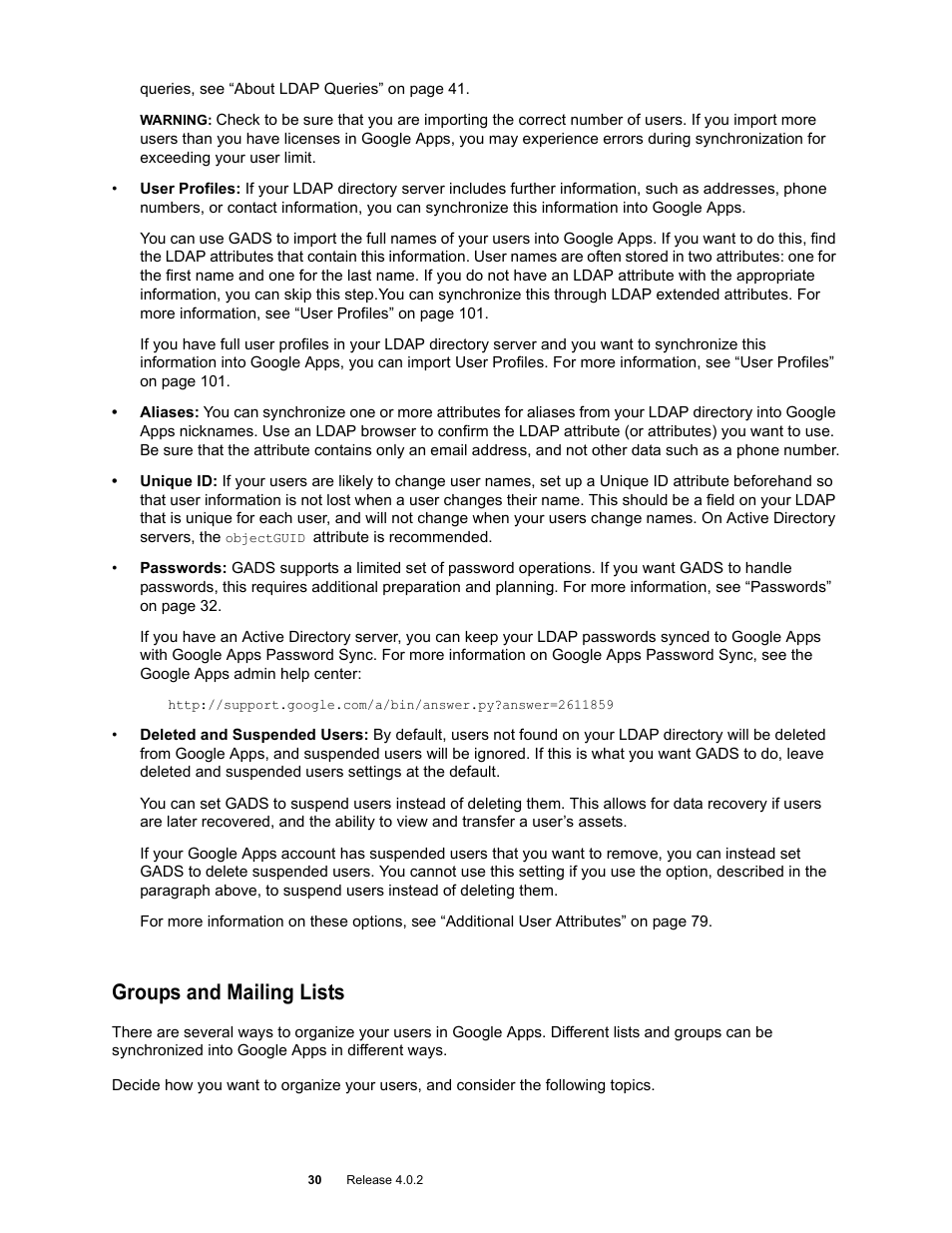 queries, see “About LDAP Queries” on page 41.

WARNING: Check to be sure that you are importing the correct number of users. If you import more users than you have licenses in Google Apps, you may experience errors during synchronization for exceeding your user limit.

• User Profiles: If your LDAP directory server includes further information, such as addresses, phone numbers, or contact information, you can synchronize this information into Google Apps.

You can use GADS to import the full names of your users into Google Apps. If you want to do this, find the LDAP attributes that contain this information. User names are often stored in two attributes: one for the first name and one for the last name. If you do not have an LDAP attribute with the appropriate information, you can skip this step.You can synchronize this through LDAP extended attributes. For more information, see “User Profiles” on page 101.

If you have full user profiles in your LDAP directory server and you want to synchronize this information into Google Apps, you can import User Profiles. For more information, see “User Profiles” on page 101.

• Aliases: You can synchronize one or more attributes for aliases from your LDAP directory into Google Apps nicknames. Use an LDAP browser to confirm the LDAP attribute (or attributes) you want to use. Be sure that the attribute contains only an email address, and not other data such as a phone number.

• Unique ID: If your users are likely to change user names, set up a Unique ID attribute beforehand so that user information is not lost when a user changes their name. This should be a field on your LDAP that is unique for each user, and will not change when your users change names. On Active Directory servers, the objectGUID attribute is recommended.

• Passwords: GADS supports a limited set of password operations. If you want GADS to handle passwords, this requires additional preparation and planning. For more information, see “Passwords” on page 32.

If you have an Active Directory server, you can keep your LDAP passwords synced to Google Apps with Google Apps Password Sync. For more information on Google Apps Password Sync, see the Google Apps admin help center:

http://support.google.com/a/bin/answer.py?answer=2611859

• Deleted and Suspended Users: By default, users not found on your LDAP directory will be deleted from Google Apps, and suspended users will be ignored. If this is what you want GADS to do, leave deleted and suspended users settings at the default.

You can set GADS to suspend users instead of deleting them. This allows for data recovery if users are later recovered, and the ability to view and transfer a user’s assets.

If your Google Apps account has suspended users that you want to remove, you can instead set GADS to delete suspended users. You cannot use this setting if you use the option, described in the paragraph above, to suspend users instead of deleting them.

For more information on these options, see “Additional User Attributes” on page 79.

Groups and Mailing Lists

There are several ways to organize your users in Google Apps. Different lists and groups can be synchronized into Google Apps in different ways.

Decide how you want to organize your users, and consider the following topics.

30 Release 4.0.2